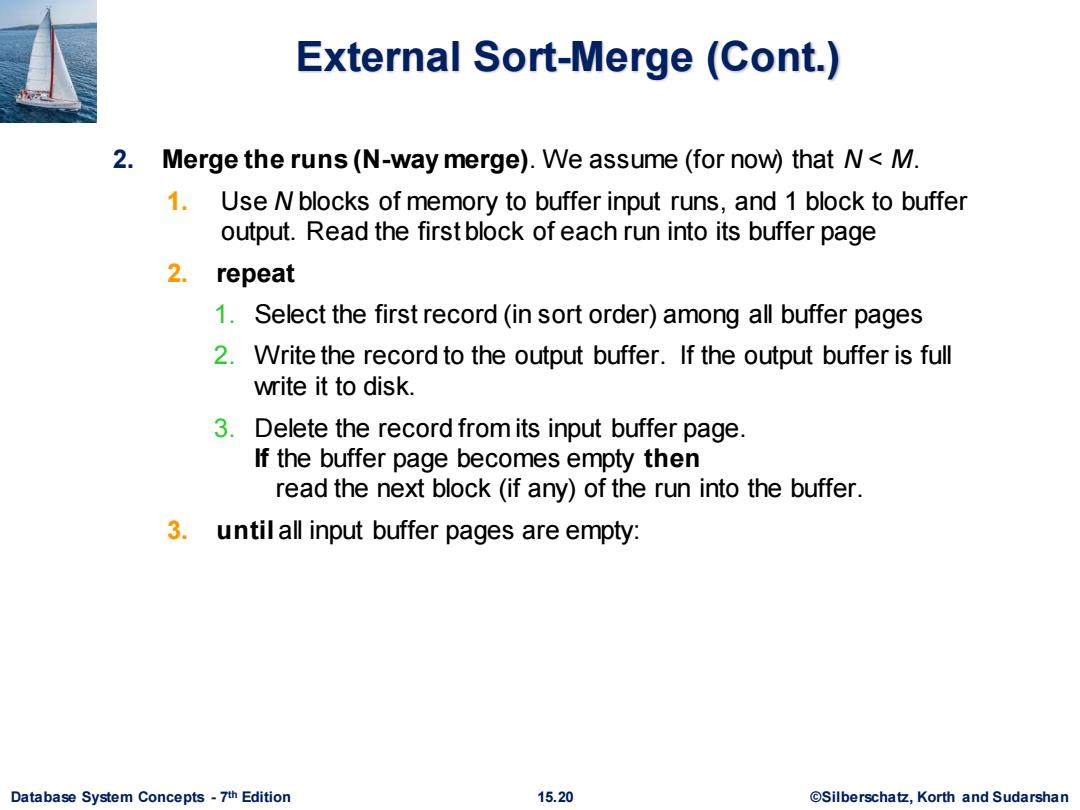 External Sort-Merge (Cont.)

2. Merge the runs (N-way merge). We assume (for now) that $N < M$.

1. Use $N$ blocks of memory to buffer input runs, and 1 block to buffer output. Read the first block of each run into its buffer page

2. repeat

1. Select the first record (in sort order) among all buffer pages

2. Write the record to the output buffer. If the output buffer is full write it to disk.

3. Delete the record from its input buffer page.
If the buffer page becomes empty then
read the next block (if any) of the run into the buffer.

3. until all input buffer pages are empty:

Database System Concepts - 7th Edition

15.20

©Silberschatz, Korth and Sudarshan